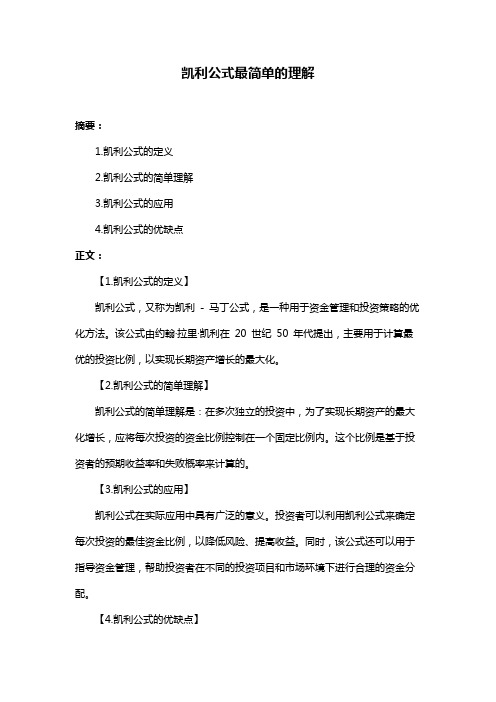 凯利公式最简单的理解

摘要：

1.凯利公式的定义

2.凯利公式的简单理解

3.凯利公式的应用

4.凯利公式的优缺点

正文：

【1.凯利公式的定义】

凯利公式，又称为凯利 - 马丁公式，是一种用于资金管理和投资策略的优化方法。该公式由约翰·拉里·凯利在 20 世纪 50 年代提出，主要用于计算最优的投资比例，以实现长期资产增长的最大化。

【2.凯利公式的简单理解】

凯利公式的简单理解是：在多次独立的投资中，为了实现长期资产的最大化增长，应将每次投资的资金比例控制在一个固定比例内。这个比例是基于投资者的预期收益率和失败概率来计算的。

【3.凯利公式的应用】

凯利公式在实际应用中具有广泛的意义。投资者可以利用凯利公式来确定每次投资的最佳资金比例，以降低风险、提高收益。同时，该公式还可以用于指导资金管理，帮助投资者在不同的投资项目和市场环境下进行合理的资金分配。

【4.凯利公式的优缺点】